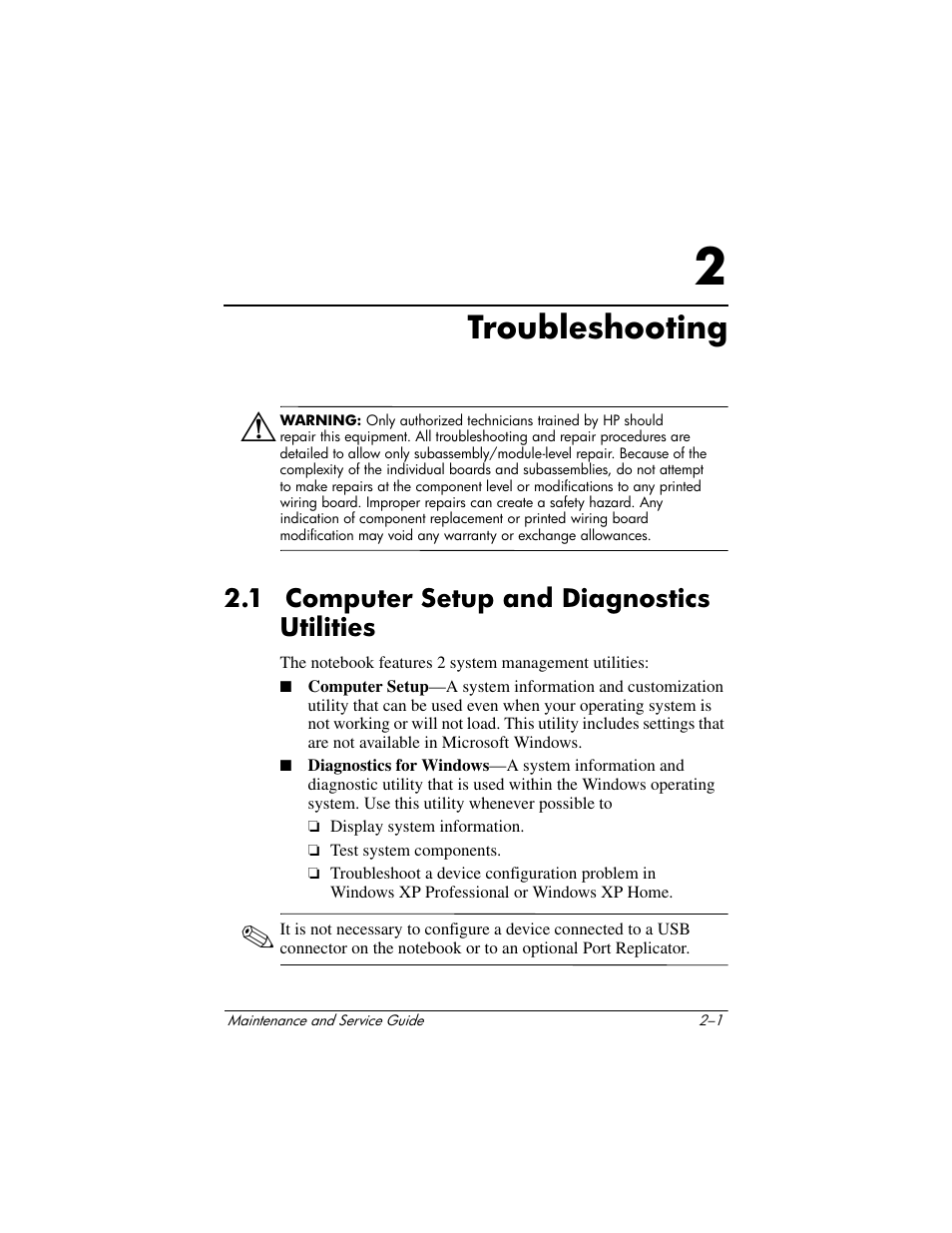 2

Troubleshooting

WARNING: Only authorized technicians trained by HP should repair this equipment. All troubleshooting and repair procedures are detailed to allow only subassembly/module-level repair. Because of the complexity of the individual boards and subassemblies, do not attempt to make repairs at the component level or modifications to any printed wiring board. Improper repairs can create a safety hazard. Any indication of component replacement or printed wiring board modification may void any warranty or exchange allowances.

2.1 Computer Setup and Diagnostics Utilities

The notebook features 2 system management utilities:

■ Computer Setup—A system information and customization utility that can be used even when your operating system is not working or will not load. This utility includes settings that are not available in Microsoft Windows.

■ Diagnostics for Windows—A system information and diagnostic utility that is used within the Windows operating system. Use this utility whenever possible to

❏ Display system information.

❏ Test system components.

❏ Troubleshoot a device configuration problem in Windows XP Professional or Windows XP Home.

It is not necessary to configure a device connected to a USB connector on the notebook or to an optional Port Replicator.

Maintenance and Service Guide 2–1